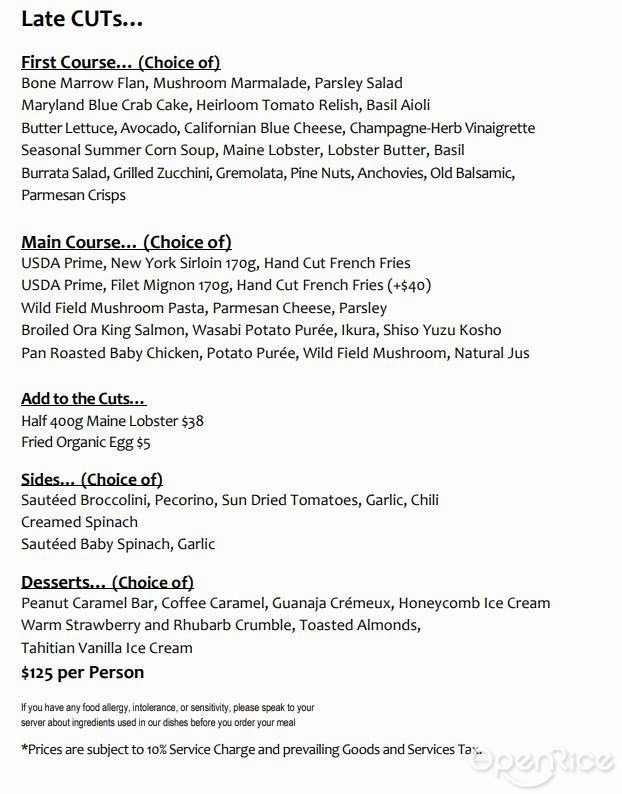 Late CUTs...

First Course... (Choice of)
Bone Marrow Flan, Mushroom Marmalade, Parsley Salad
Maryland Blue Crab Cake, Heirloom Tomato Relish, Basil Aioli
Butter Lettuce, Avocado, Californian Blue Cheese, Champagne-Herb Vinaigrette
Seasonal Summer Corn Soup, Maine Lobster, Lobster Butter, Basil
Burrata Salad, Grilled Zucchini, Gremolata, Pine Nuts, Anchovies, Old Balsamic, Parmesan Crisps

Main Course... (Choice of)
USDA Prime, New York Sirloin 170g, Hand Cut French Fries
USDA Prime, Filet Mignon 170g, Hand Cut French Fries (+$40)
Wild Field Mushroom Pasta, Parmesan Cheese, Parsley
Broiled Ora King Salmon, Wasabi Potato Purée, Ikura, Shiso Yuzu Kosho
Pan Roasted Baby Chicken, Potato Purée, Wild Field Mushroom, Natural Jus

Add to the Cuts...
Half 400g Maine Lobster $38
Fried Organic Egg $5

Sides... (Choice of)
Sautéed Broccolini, Pecorino, Sun Dried Tomatoes, Garlic, Chili
Creamed Spinach
Sautéed Baby Spinach, Garlic

Desserts... (Choice of)
Peanut Caramel Bar, Coffee Caramel, Guanaja Crémeux, Honeycomb Ice Cream
Warm Strawberry and Rhubarb Crumble, Toasted Almonds, Tahitian Vanilla Ice Cream
$125 per Person

If you have any food allergy, intolerance, or sensitivity, please speak to your server about ingredients used in our dishes before you order your meal

*Prices are subject to 10% Service Charge and prevailing Goods and Services Tax.

OpenRice